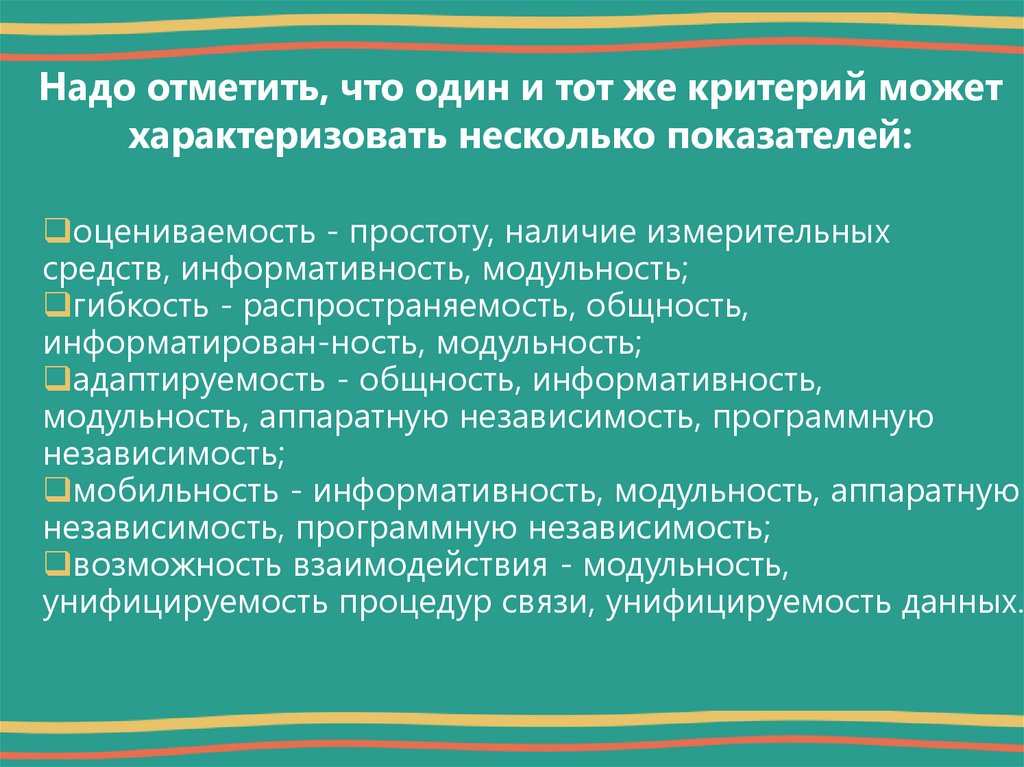 Надо отметить, что один и тот же критерий может характеризовать несколько показателей:

❑оцениваемость - простоту, наличие измерительных средств, информативность, модульность;
❑гибкость - распространяемость, общность, информатирован-ность, модульность;
❑адаптируемость - общность, информативность, модульность, аппаратную независимость, программную независимость;
❑мобильность - информативность, модульность, аппаратную независимость, программную независимость;
❑возможность взаимодействия - модульность, унифицируемость процедур связи, унифицируемость данных.